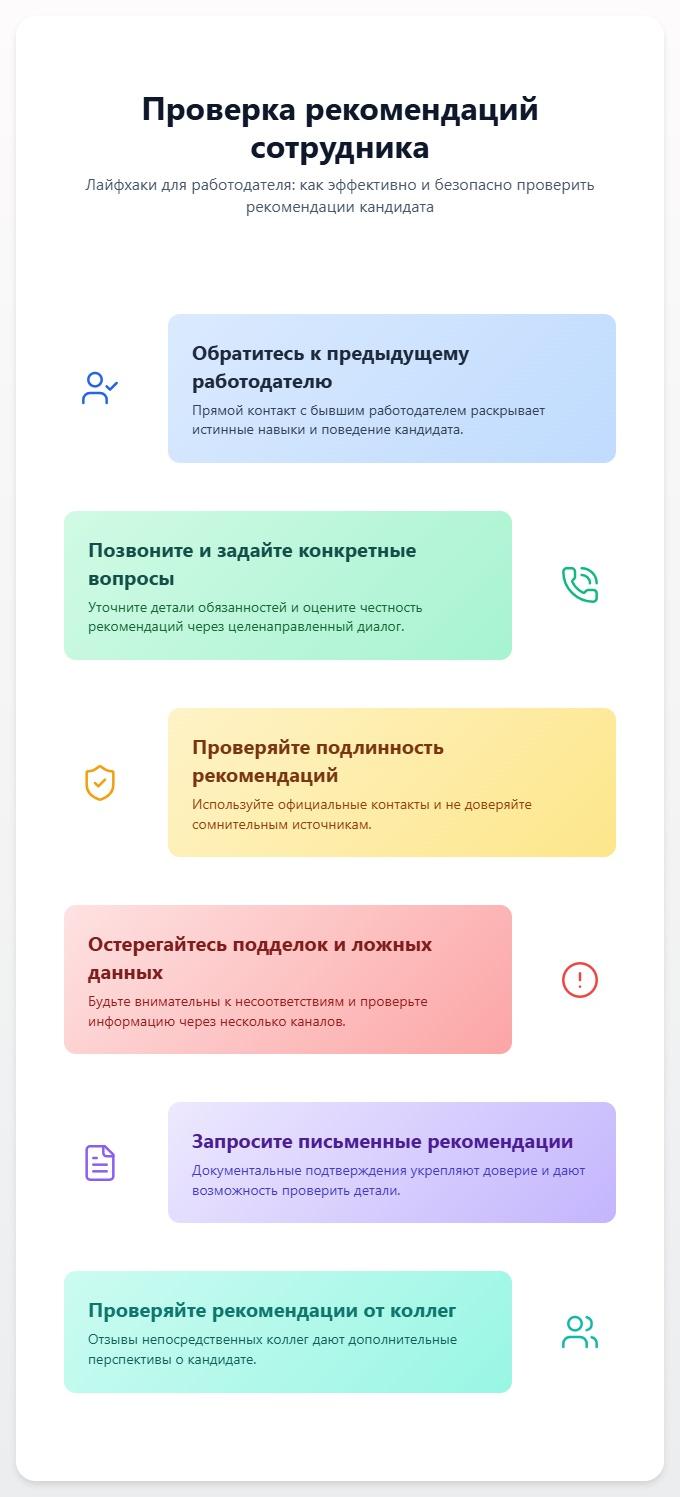 Проверка рекомендаций сотрудника

Лайфхаки для работодателя: как эффективно и безопасно проверить рекомендации кандидата

Обратитесь к предыдущему работодателю

Прямой контакт с бывшим работодателем раскрывает истинные навыки и поведение кандидата.

Позвоните и задайте конкретные вопросы

Уточните детали обязанностей и оцените честность рекомендаций через целенаправленный диалог.

Проверяйте подлинность рекомендаций

Используйте официальные контакты и не доверяйте сомнительным источникам.

Остерегайтесь подделок и ложных данных

Будьте внимательны к несоответствиям и проверьте информацию через несколько каналов.

Запросите письменные рекомендации

Документальные подтверждения укрепляют доверие и дают возможность проверить детали.

Проверяйте рекомендации от коллег

Отзывы непосредственных коллег дают дополнительные перспективы о кандидате.